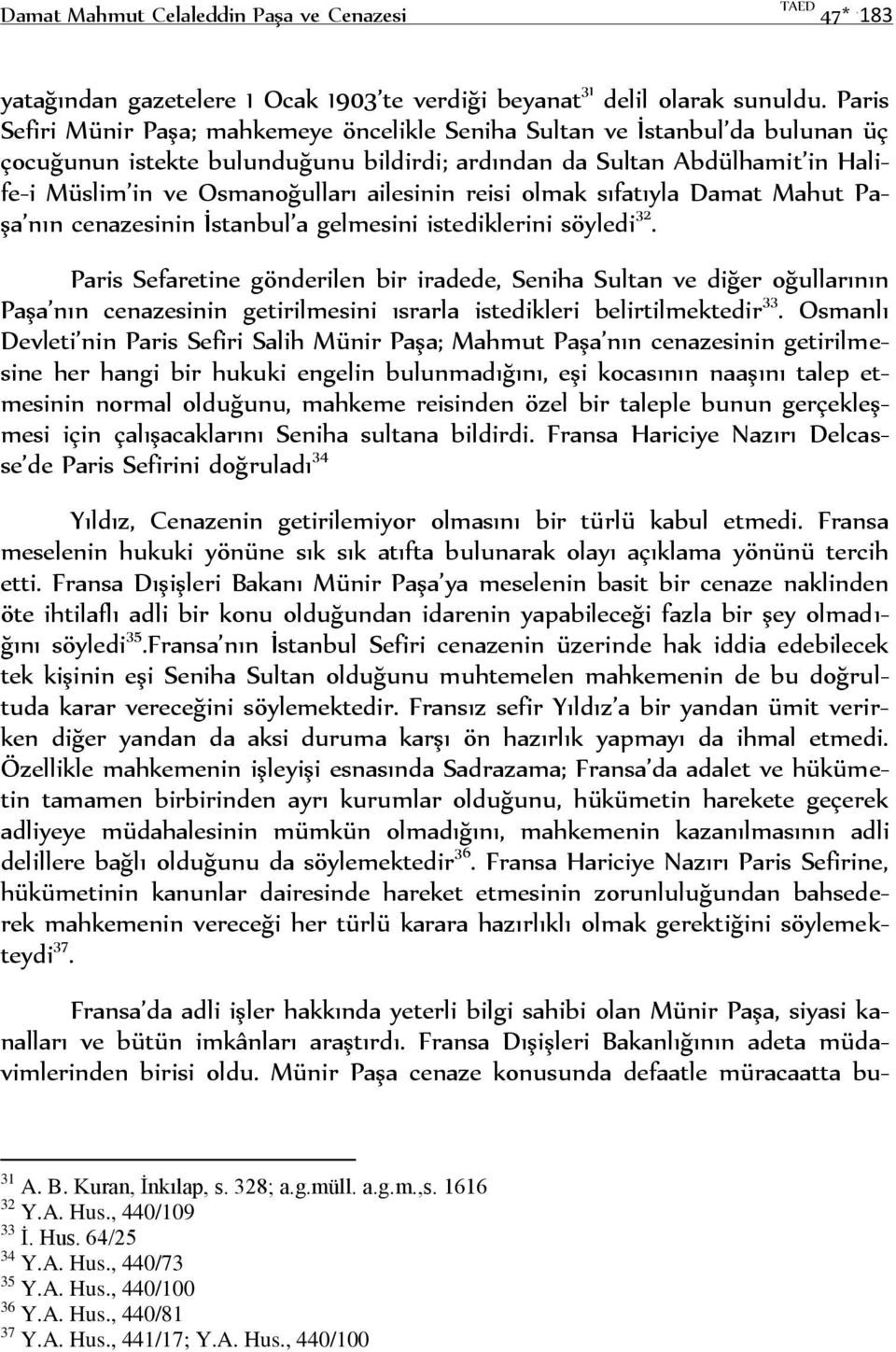 Damat Mahmut Celaleddin Paşa ve Cenazesi TAED 47* 183

yatağından gazetelere 1 Ocak 1903'te verdiği beyanat$^{31}$ delil olarak sunuldu. Paris Sefiri Münir Paşa; mahkemeye öncelikle Seniha Sultan ve İstanbul'da bulunan üç çocuğunun istekte bulunduğunu bildirdi; ardından da Sultan Abdülhamit'in Halife-i Müslim'in ve Osmanoğulları ailesinin reisi olmak sıfatıyla Damat Mahut Paşa'nın cenazesinin İstanbul'a gelmesini istediklerini söyledi$^{32}$.

Paris Sefaretine gönderilen bir iradede, Seniha Sultan ve diğer oğullarının Paşa'nın cenazesinin getirilmesini ısrarla istedikleri belirtilmektedir$^{33}$. Osmanlı Devleti'nin Paris Sefiri Salih Münir Paşa; Mahmut Paşa'nın cenazesinin getirilmesine her hangi bir hukuki engelin bulunmadığını, eşi kocasının naaşını talep etmesinin normal olduğunu, mahkeme reisinden özel bir taleple bunun gerçekleşmesi için çalışacaklarını Seniha sultana bildirdi. Fransa Hariciye Nazırı Delcasse'de Paris Sefirini doğruladı$^{34}$

Yıldız, Cenazenin getirilemiyor olmasını bir türlü kabul etmedi. Fransa meselenin hukuki yönüne sık sık atıfta bulunarak olayı açıklama yönünü tercih etti. Fransa Dışişleri Bakanı Münir Paşa'ya meselenin basit bir cenaze naklinden öte ihtilaflı adli bir konu olduğundan idarenin yapabileceği fazla bir şey olmadığını söyledi$^{35}$.Fransa'nın İstanbul Sefiri cenazenin üzerinde hak iddia edebilecek tek kişinin eşi Seniha Sultan olduğunu muhtemelen mahkemenin de bu doğrultuda karar vereceğini söylemektedir. Fransız sefir Yıldız'a bir yandan ümit verirken diğer yandan da aksi duruma karşı ön hazırlık yapmayı da ihmal etmedi. Özellikle mahkemenin işleyişi esnasında Sadrazama; Fransa'da adalet ve hükümetin tamamen birbirinden ayrı kurumlar olduğunu, hükümetin harekete geçerek adliyeye müdahalesinin mümkün olmadığını, mahkemenin kazanılmasının adli delillere bağlı olduğunu da söylemektedir$^{36}$. Fransa Hariciye Nazırı Paris Sefirine, hükümetinin kanunlar dairesinde hareket etmesinin zorunluluğundan bahsederek mahkemenin vereceği her türlü karara hazırlıklı olmak gerektiğini söylemekteydi$^{37}$.

Fransa'da adli işler hakkında yeterli bilgi sahibi olan Münir Paşa, siyasi kanalları ve bütün imkânları araştırdı. Fransa Dışişleri Bakanlığının adeta müdavimlerinden birisi oldu. Münir Paşa cenaze konusunda defaatle müracaatta bu-

$^{31}$ A. B. Kuran, İnkılap, s. 328; a.g.müll. a.g.m.,s. 1616
$^{32}$ Y.A. Hus., 440/109
$^{33}$ İ. Hus. 64/25
$^{34}$ Y.A. Hus., 440/73
$^{35}$ Y.A. Hus., 440/100
$^{36}$ Y.A. Hus., 440/81
$^{37}$ Y.A. Hus., 441/17; Y.A. Hus., 440/100